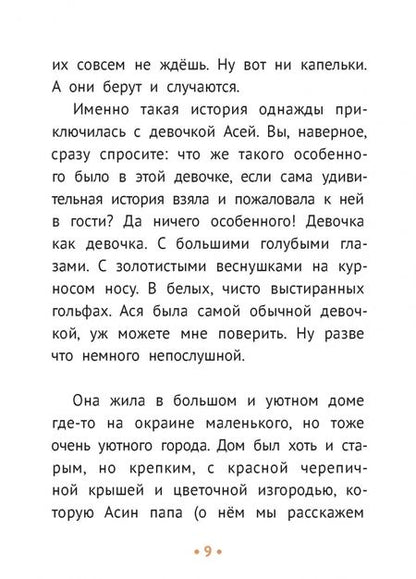 их совсем не ждёшь. Ну вот ни капельки. А они берут и случаются.

Именно такая история однажды приключилась с девочкой Асей. Вы, наверное, сразу спросите: что же такого особенного было в этой девочке, если сама удивительная история взяла и пожаловала к ней в гости? Да ничего особенного! Девочка как девочка. С большими голубыми глазами. С золотистыми веснушками на курносом носу. В белых, чисто выстиранных гольфах. Ася была самой обычной девочкой, уж можете мне поверить. Ну разве что немного непослушной.

Она жила в большом и уютном доме где-то на окраине маленького, но тоже очень уютного города. Дом был хоть и старым, но крепким, с красной черепичной крышей и цветочной изгородью, которую Асин папа (о нём мы расскажем

• 9 •